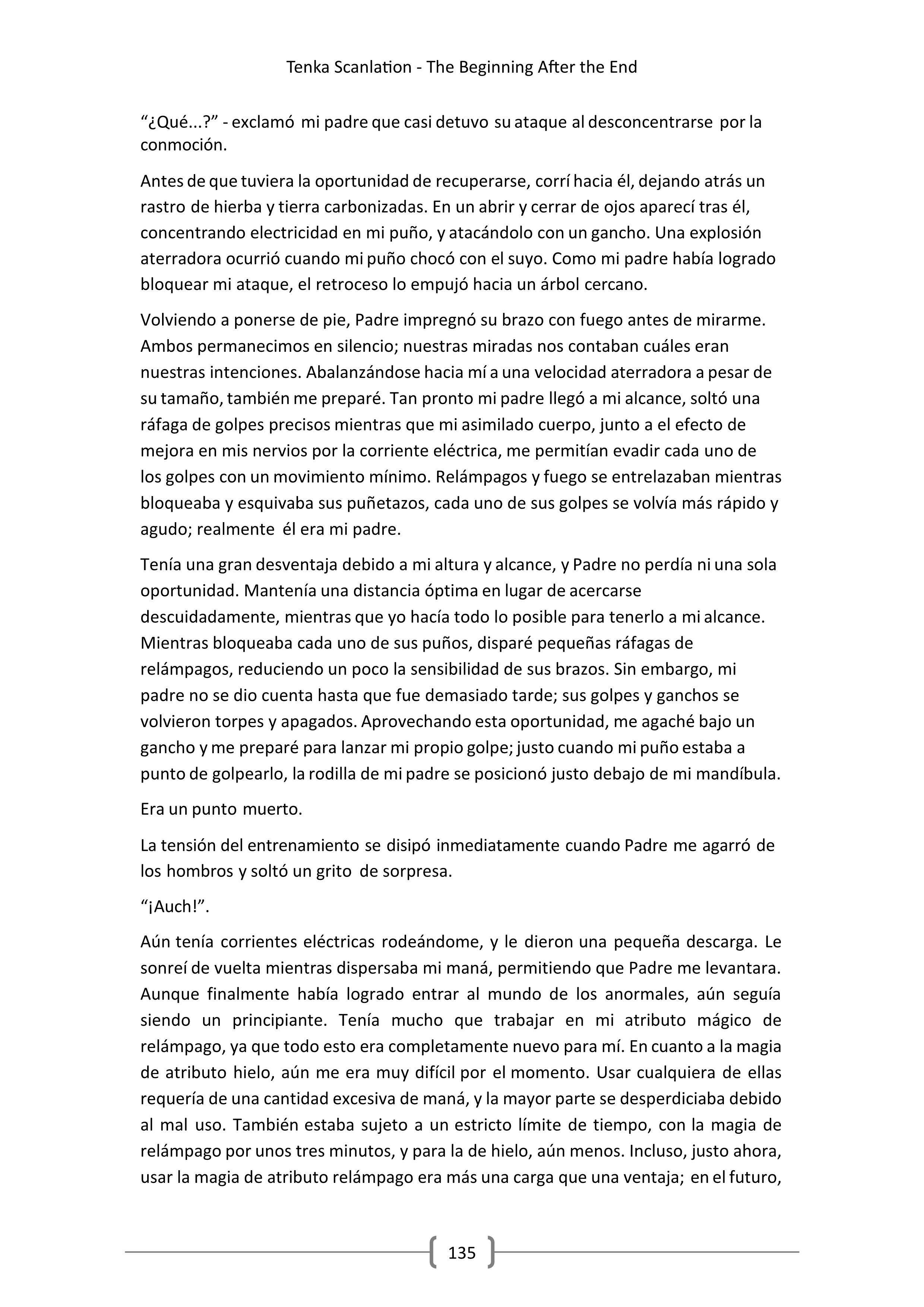 Tenka Scanlation - The Beginning After the End

“¿Qué...?” - exclamó mi padre que casi detuvo su ataque al desconcentrarse por la conmoción.

Antes de que tuviera la oportunidad de recuperarse, corrí hacia él, dejando atrás un rastro de hierba y tierra carbonizadas. En un abrir y cerrar de ojos aparecí tras él, concentrando electricidad en mi puño, y atacándolo con un gancho. Una explosión aterradora ocurrió cuando mi puño chocó con el suyo. Como mi padre había logrado bloquear mi ataque, el retroceso lo empujó hacia un árbol cercano.

Volviendo a ponerse de pie, Padre impregnó su brazo con fuego antes de mirarme. Ambos permanecimos en silencio; nuestras miradas nos contaban cuáles eran nuestras intenciones. Abalanzándose hacia mí a una velocidad aterradora a pesar de su tamaño, también me preparé. Tan pronto mi padre llegó a mi alcance, soltó una ráfaga de golpes precisos mientras que mi asimilado cuerpo, junto a el efecto de mejora en mis nervios por la corriente eléctrica, me permitían evadir cada uno de los golpes con un movimiento mínimo. Relámpagos y fuego se entrelazaban mientras bloqueaba y esquivaba sus puñetazos, cada uno de sus golpes se volvía más rápido y agudo; realmente él era mi padre.

Tenía una gran desventaja debido a mi altura y alcance, y Padre no perdía ni una sola oportunidad. Mantenía una distancia óptima en lugar de acercarse descuidadamente, mientras que yo hacía todo lo posible para tenerlo a mi alcance. Mientras bloqueaba cada uno de sus puños, disparé pequeñas ráfagas de relámpagos, reduciendo un poco la sensibilidad de sus brazos. Sin embargo, mi padre no se dio cuenta hasta que fue demasiado tarde; sus golpes y ganchos se volvieron torpes y apagados. Aprovechando esta oportunidad, me agaché bajo un gancho y me preparé para lanzar mi propio golpe; justo cuando mi puño estaba a punto de golpearlo, la rodilla de mi padre se posicionó justo debajo de mi mandíbula.

Era un punto muerto.

La tensión del entrenamiento se disipó inmediatamente cuando Padre me agarró de los hombros y soltó un grito de sorpresa.

“¡Auch!”.

Aún tenía corrientes eléctricas rodeándome, y le dieron una pequeña descarga. Le sonreí de vuelta mientras dispersaba mi maná, permitiendo que Padre me levantara. Aunque finalmente había logrado entrar al mundo de los anormales, aún seguía siendo un principiante. Tenía mucho que trabajar en mi atributo mágico de relámpago, ya que todo esto era completamente nuevo para mí. En cuanto a la magia de atributo hielo, aún me era muy difícil por el momento. Usar cualquiera de ellas requería de una cantidad excesiva de maná, y la mayor parte se desperdiciaba debido al mal uso. También estaba sujeto a un estricto límite de tiempo, con la magia de relámpago por unos tres minutos, y para la de hielo, aún menos. Incluso, justo ahora, usar la magia de atributo relámpago era más una carga que una ventaja; en el futuro,

135